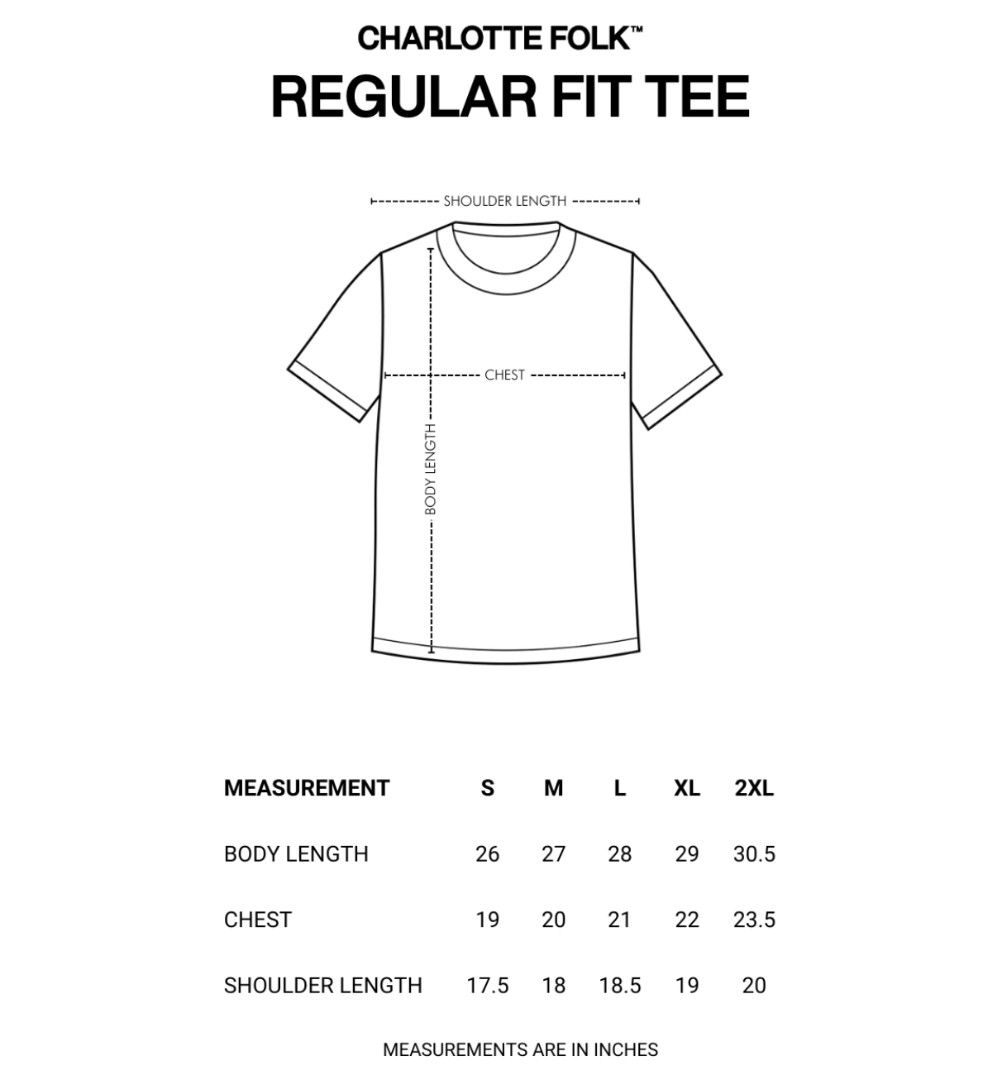 CHARLOTTE FOLK™
REGULAR FIT TEE

SHOULDER LENGTH

CHEST

BODY LENGTH

| MEASUREMENT | S | M | L | XL | 2XL |
|---|---|---|---|---|---|
| BODY LENGTH | 26 | 27 | 28 | 29 | 30.5 |
| CHEST | 19 | 20 | 21 | 22 | 23.5 |
| SHOULDER LENGTH | 17.5 | 18 | 18.5 | 19 | 20 |

MEASUREMENTS ARE IN INCHES